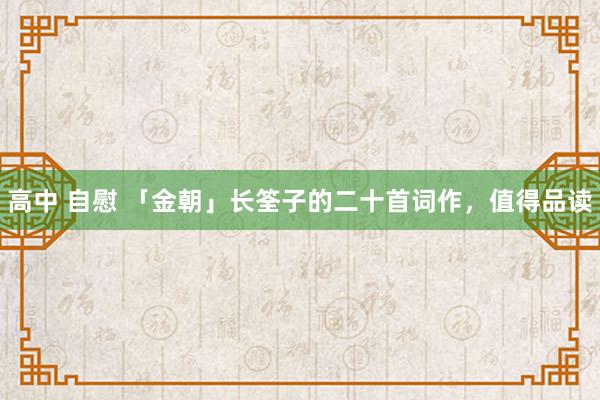 高中 自慰 「金朝」长筌子的二十首词作，值得品读